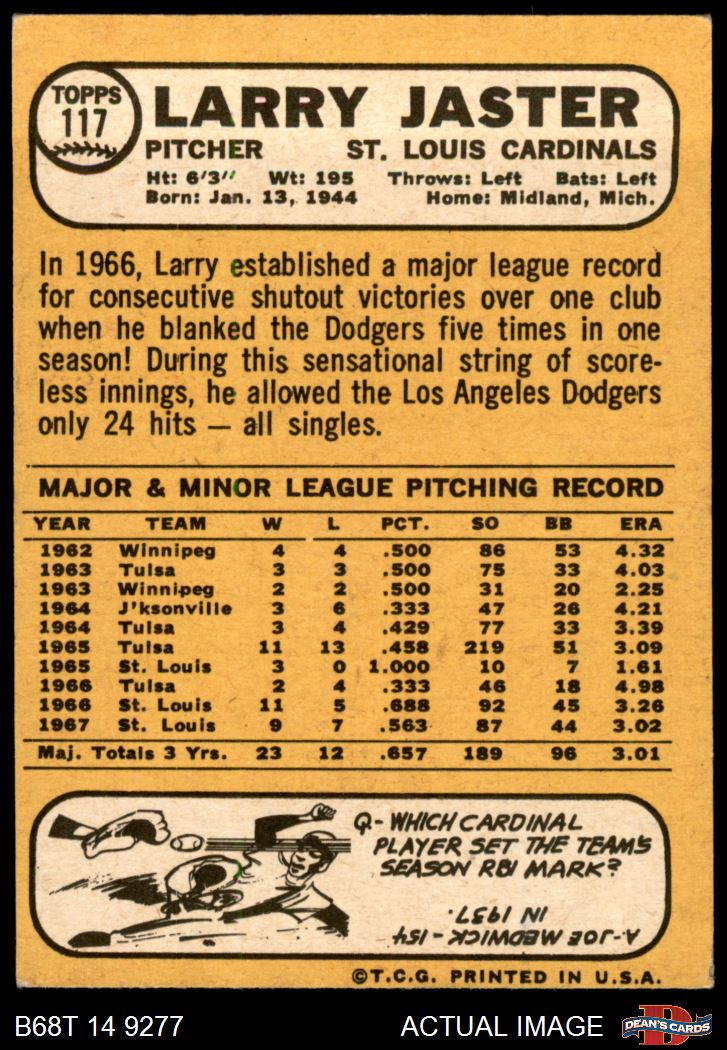 TOPPS 117

LARRY JASTER

PITCHER ST. LOUIS CARDINALS

Ht: 6'3" Wt: 195 Throws: Left Bats: Left
Born: Jan. 13, 1944 Home: Midland, Mich.

In 1966, Larry established a major league record for consecutive shutout victories over one club when he blanked the Dodgers five times in one season! During this sensational string of scoreless innings, he allowed the Los Angeles Dodgers only 24 hits — all singles.

MAJOR & MINOR LEAGUE PITCHING RECORD

| YEAR | TEAM | W | L | PCT. | SO | BB | ERA |
|---|---|---|---|---|---|---|---|
| 1962 | Winnipeg | 4 | 4 | .500 | 86 | 53 | 4.32 |
| 1963 | Tulsa | 3 | 3 | .500 | 75 | 33 | 4.03 |
| 1963 | Winnipeg | 2 | 2 | .500 | 31 | 20 | 2.25 |
| 1964 | J'ksonville | 3 | 6 | .333 | 47 | 26 | 4.21 |
| 1964 | Tulsa | 3 | 4 | .429 | 77 | 33 | 3.39 |
| 1965 | Tulsa | 11 | 13 | .458 | 219 | 51 | 3.09 |
| 1965 | St. Louis | 3 | 0 | 1.000 | 10 | 7 | 1.61 |
| 1966 | Tulsa | 2 | 4 | .333 | 46 | 18 | 4.98 |
| 1966 | St. Louis | 11 | 5 | .688 | 92 | 45 | 3.26 |
| 1967 | St. Louis | 9 | 7 | .563 | 87 | 44 | 3.02 |
| Maj. Totals 3 Yrs. | | 23 | 12 | .657 | 189 | 96 | 3.01 |

Q- WHICH CARDINAL PLAYER SET THE TEAM'S SEASON RBI MARK?

A- JOE MEDWICK - 154 IN 1937.

©T.C.G. PRINTED IN U.S.A.

B68T 14 9277 ACTUAL IMAGE DEAN'S CARDS